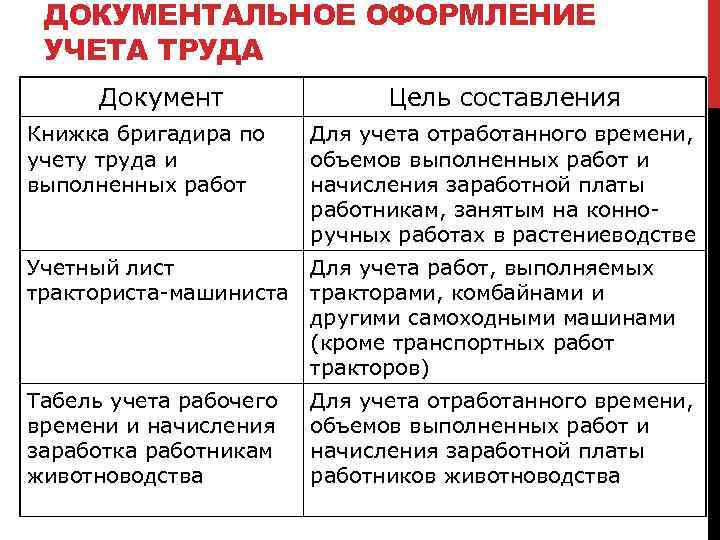 ДОКУМЕНТАЛЬНОЕ ОФОРМЛЕНИЕ УЧЕТА ТРУДА

| Документ | Цель составления |
|---|---|
| Книжка бригадира по учету труда и выполненных работ | Для учета отработанного времени, объемов выполненных работ и начисления заработной платы работникам, занятым на конно-ручных работах в растениеводстве |
| Учетный лист тракториста-машиниста | Для учета работ, выполняемых тракторами, комбайнами и другими самоходными машинами (кроме транспортных работ тракторов) |
| Табель учета рабочего времени и начисления заработка работникам животноводства | Для учета отработанного времени, объемов выполненных работ и начисления заработной платы работников животноводства |